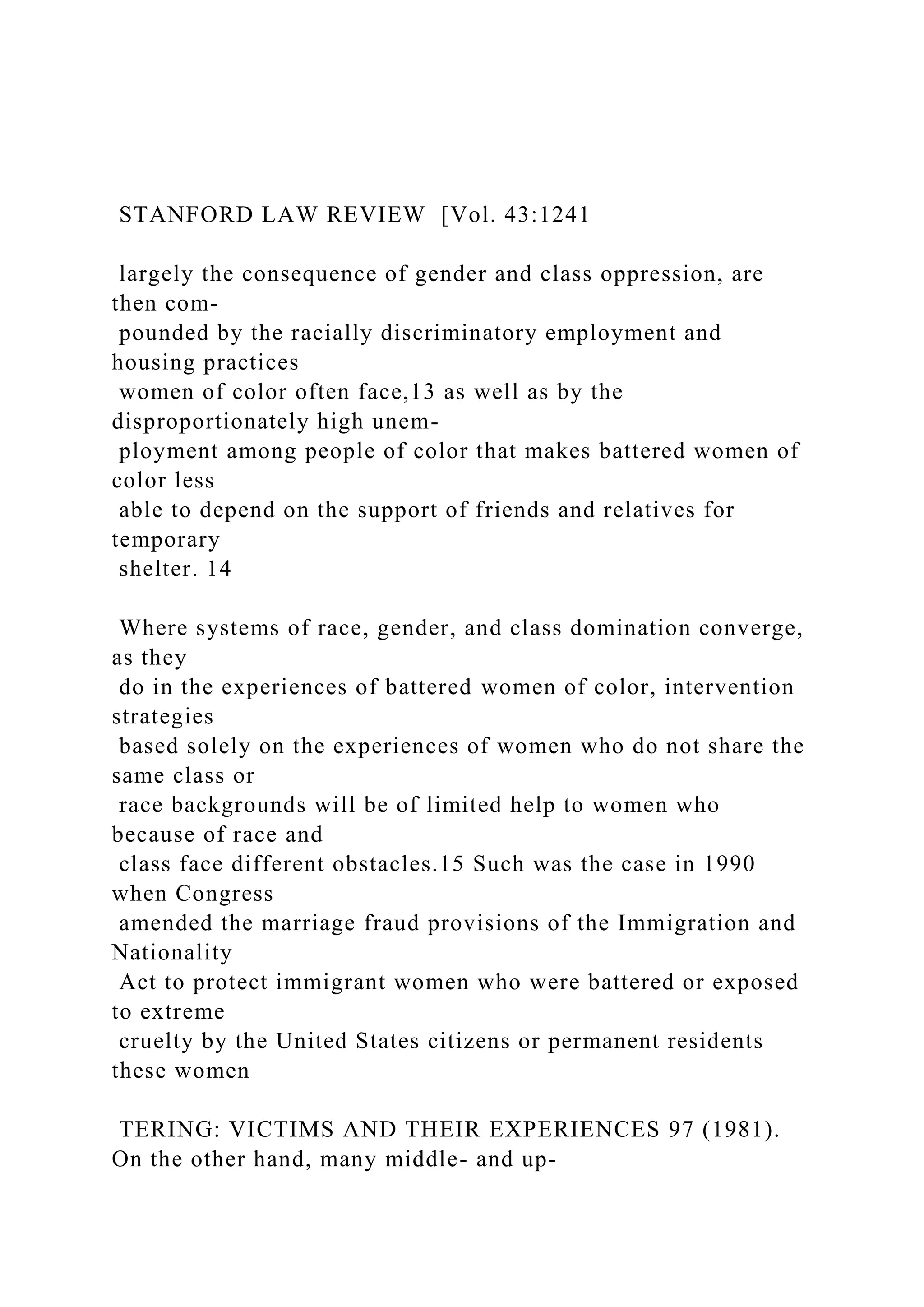 STANFORD LAW REVIEW [Vol. 43:1241

largely the consequence of gender and class oppression, are then compounded by the racially discriminatory employment and housing practices women of color often face,13 as well as by the disproportionately high unemployment among people of color that makes battered women of color less able to depend on the support of friends and relatives for temporary shelter. 14

Where systems of race, gender, and class domination converge, as they do in the experiences of battered women of color, intervention strategies based solely on the experiences of women who do not share the same class or race backgrounds will be of limited help to women who because of race and class face different obstacles.15 Such was the case in 1990 when Congress amended the marriage fraud provisions of the Immigration and Nationality Act to protect immigrant women who were battered or exposed to extreme cruelty by the United States citizens or permanent residents these women

TERING: VICTIMS AND THEIR EXPERIENCES 97 (1981). On the other hand, many middle- and up-